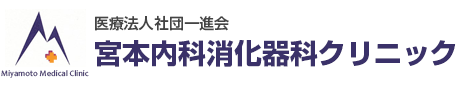 Miyamoto Medical Clinic

医療法人社団一進会
宮本内科消化器科クリニック